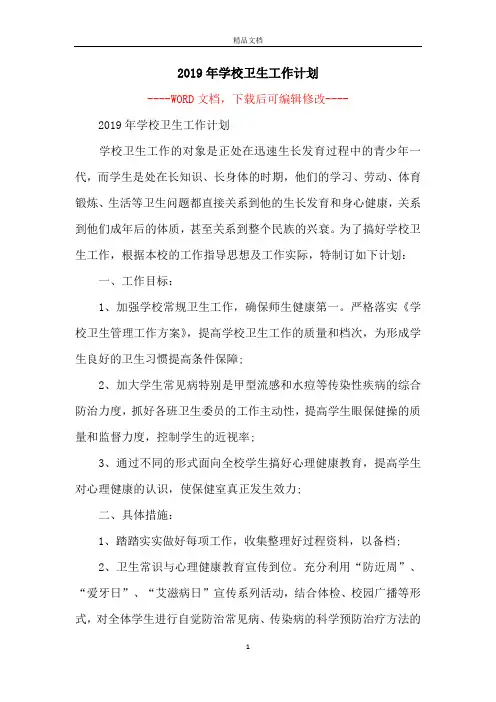 精品文档

2019年学校卫生工作计划

----WORD文档，下载后可编辑修改----

2019年学校卫生工作计划

学校卫生工作的对象是正处在迅速生长发育过程中的青少年一代，而学生是处在长知识、长身体的时期，他们的学习、劳动、体育锻炼、生活等卫生问题都直接关系到他的生长发育和身心健康，关系到他们成年后的体质，甚至关系到整个民族的兴衰。为了搞好学校卫生工作，根据本校的工作指导思想及工作实际，特制订如下计划：

一、工作目标：

1、加强学校常规卫生工作，确保师生健康第一。严格落实《学校卫生管理工作方案》，提高学校卫生工作的质量和档次，为形成学生良好的卫生习惯提高条件保障；

2、加大学生常见病特别是甲型流感和水痘等传染性疾病的综合防治力度，抓好各班卫生委员的工作主动性，提高学生眼保健操的质量和监督力度，控制学生的近视率；

3、通过不同的形式面向全校学生搞好心理健康教育，提高学生对心理健康的认识，使保健室真正发生效力；

二、具体措施：

1、踏踏实实做好每项工作，收集整理好过程资料，以备档；

2、卫生常识与心理健康教育宣传到位。充分利用“防近周”、“爱牙日”、“艾滋病日”宣传系列活动，结合体检、校园广播等形式，对全体学生进行自觉防治常见病、传染病的科学预防治疗方法的

1